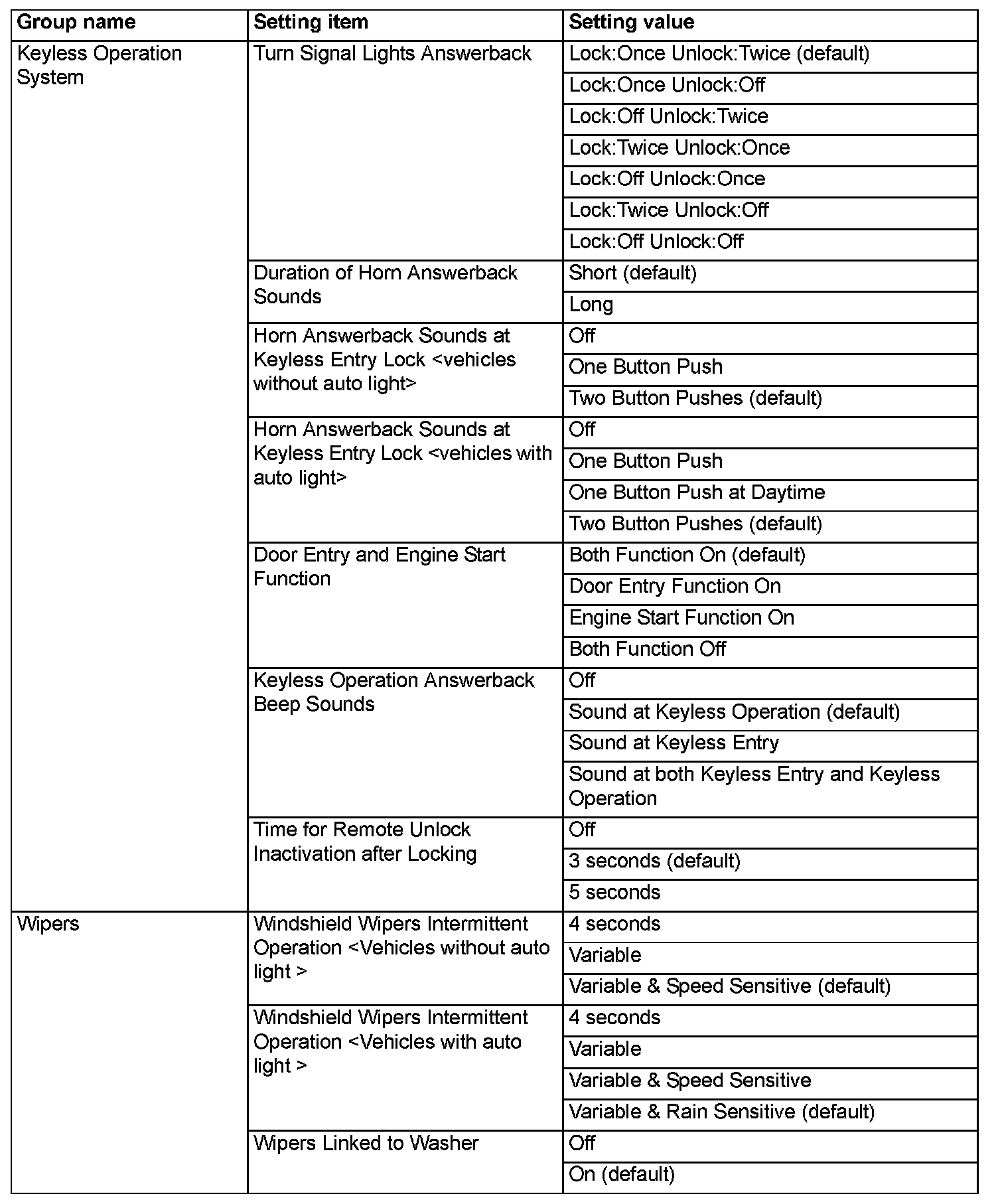 | Group name | Setting item | Setting value |
|---|---|---|
| Keyless Operation System | Turn Signal Lights Answerback | Lock:Once Unlock:Twice (default) |
| | | Lock:Once Unlock:Off |
| | | Lock:Off Unlock:Twice |
| | | Lock:Twice Unlock:Once |
| | | Lock:Off Unlock:Once |
| | | Lock:Twice Unlock:Off |
| | | Lock:Off Unlock:Off |
| | Duration of Horn Answerback Sounds | Short (default) |
| | | Long |
| | Horn Answerback Sounds at Keyless Entry Lock <vehicles without auto light> | Off |
| | | One Button Push |
| | | Two Button Pushes (default) |
| | Horn Answerback Sounds at Keyless Entry Lock <vehicles with auto light> | Off |
| | | One Button Push |
| | | One Button Push at Daytime |
| | | Two Button Pushes (default) |
| | Door Entry and Engine Start Function | Both Function On (default) |
| | | Door Entry Function On |
| | | Engine Start Function On |
| | | Both Function Off |
| | Keyless Operation Answerback Beep Sounds | Off |
| | | Sound at Keyless Operation (default) |
| | | Sound at Keyless Entry |
| | | Sound at both Keyless Entry and Keyless Operation |
| | Time for Remote Unlock Inactivation after Locking | Off |
| | | 3 seconds (default) |
| | | 5 seconds |
| Wipers | Windshield Wipers Intermittent Operation <Vehicles without auto light > | 4 seconds |
| | | Variable |
| | | Variable & Speed Sensitive (default) |
| | Windshield Wipers Intermittent Operation <Vehicles with auto light > | 4 seconds |
| | | Variable |
| | | Variable & Speed Sensitive |
| | | Variable & Rain Sensitive (default) |
| | Wipers Linked to Washer | Off |
| | | On (default) |